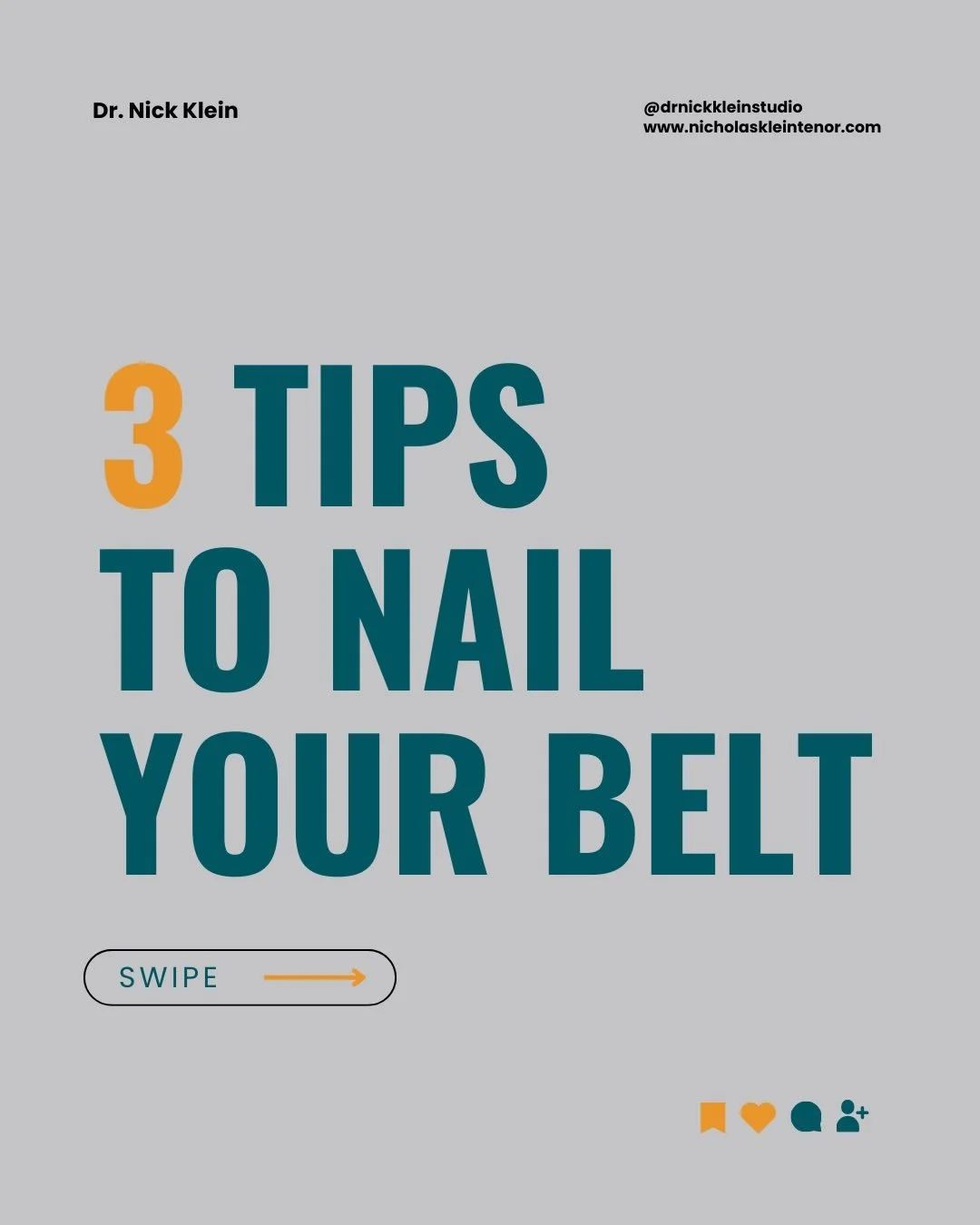 Dr. Nick Klein

@drnickkleinstudio
www.nicholaskleintenor.com

3 TIPS TO NAIL YOUR BELT

SWIPE